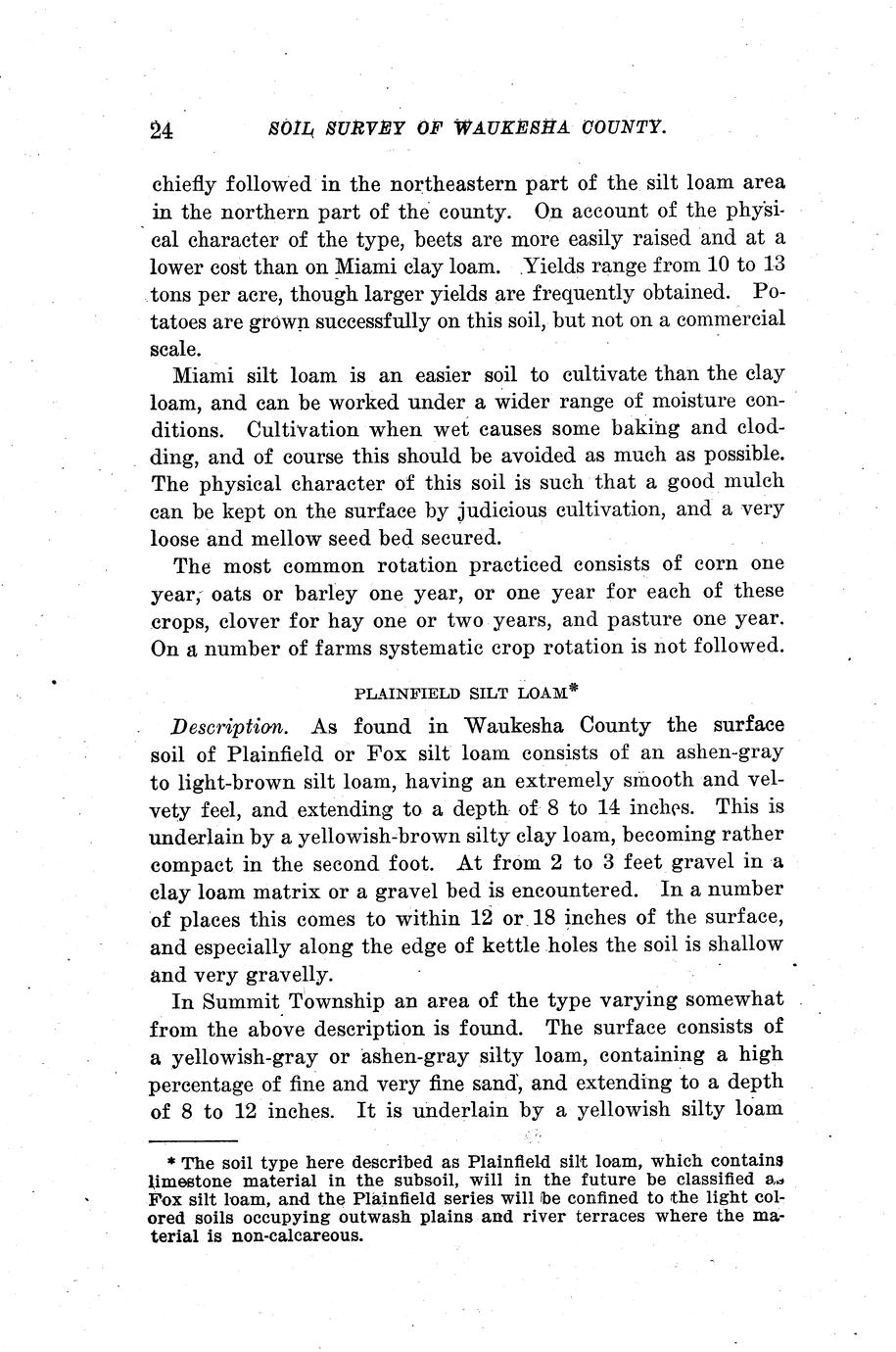 24 SOIL SURVEY OF WAUKESHA COUNTY.

chiefly followed in the northeastern part of the silt loam area in the northern part of the county. On account of the physical character of the type, beets are more easily raised and at a lower cost than on Miami clay loam. Yields range from 10 to 13 tons per acre, though larger yields are frequently obtained. Potatoes are grown successfully on this soil, but not on a commercial scale.

Miami silt loam is an easier soil to cultivate than the clay loam, and can be worked under a wider range of moisture conditions. Cultivation when wet causes some baking and clodding, and of course this should be avoided as much as possible. The physical character of this soil is such that a good mulch can be kept on the surface by judicious cultivation, and a very loose and mellow seed bed secured.

The most common rotation practiced consists of corn one year, oats or barley one year, or one year for each of these crops, clover for hay one or two years, and pasture one year. On a number of farms systematic crop rotation is not followed.

PLAINFIELD SILT LOAM*

Description. As found in Waukesha County the surface soil of Plainfield or Fox silt loam consists of an ashen-gray to light-brown silt loam, having an extremely smooth and velvety feel, and extending to a depth of 8 to 14 inches. This is underlain by a yellowish-brown silty clay loam, becoming rather compact in the second foot. At from 2 to 3 feet gravel in a clay loam matrix or a gravel bed is encountered. In a number of places this comes to within 12 or 18 inches of the surface, and especially along the edge of kettle holes the soil is shallow and very gravelly.

In Summit Township an area of the type varying somewhat from the above description is found. The surface consists of a yellowish-gray or ashen-gray silty loam, containing a high percentage of fine and very fine sand, and extending to a depth of 8 to 12 inches. It is underlain by a yellowish silty loam

* The soil type here described as Plainfield silt loam, which contains limestone material in the subsoil, will in the future be classified as Fox silt loam, and the Plainfield series will be confined to the light colored soils occupying outwash plains and river terraces where the material is non-calcareous.